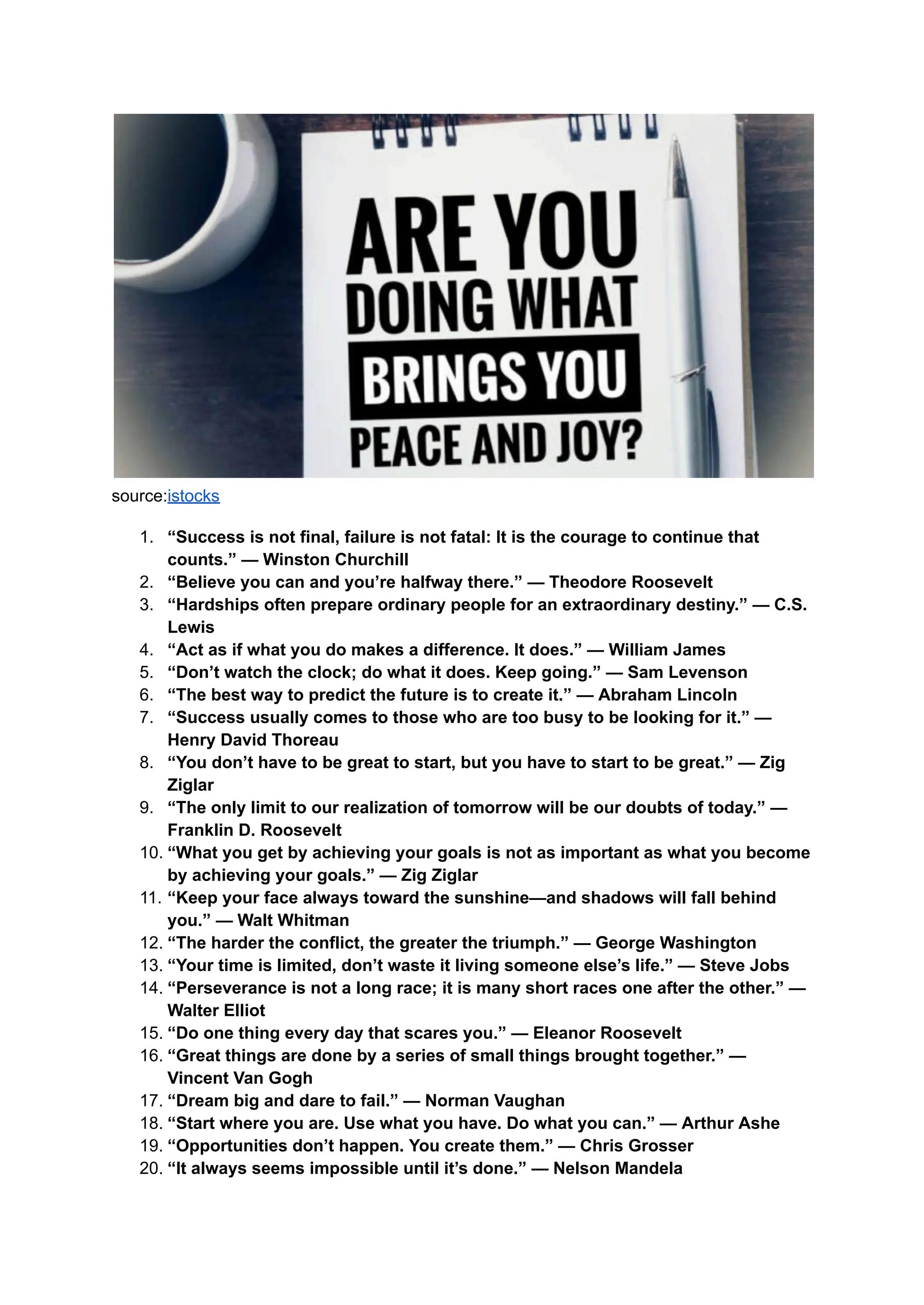 ARE YOU DOING WHAT BRINGS YOU PEACE AND JOY?

source:istocks

1. “Success is not final, failure is not fatal: It is the courage to continue that counts.” — Winston Churchill
2. “Believe you can and you’re halfway there.” — Theodore Roosevelt
3. “Hardships often prepare ordinary people for an extraordinary destiny.” — C.S. Lewis
4. “Act as if what you do makes a difference. It does.” — William James
5. “Don’t watch the clock; do what it does. Keep going.” — Sam Levenson
6. “The best way to predict the future is to create it.” — Abraham Lincoln
7. “Success usually comes to those who are too busy to be looking for it.” — Henry David Thoreau
8. “You don’t have to be great to start, but you have to start to be great.” — Zig Ziglar
9. “The only limit to our realization of tomorrow will be our doubts of today.” — Franklin D. Roosevelt
10. “What you get by achieving your goals is not as important as what you become by achieving your goals.” — Zig Ziglar
11. “Keep your face always toward the sunshine—and shadows will fall behind you.” — Walt Whitman
12. “The harder the conflict, the greater the triumph.” — George Washington
13. “Your time is limited, don’t waste it living someone else’s life.” — Steve Jobs
14. “Perseverance is not a long race; it is many short races one after the other.” — Walter Elliot
15. “Do one thing every day that scares you.” — Eleanor Roosevelt
16. “Great things are done by a series of small things brought together.” — Vincent Van Gogh
17. “Dream big and dare to fail.” — Norman Vaughan
18. “Start where you are. Use what you have. Do what you can.” — Arthur Ashe
19. “Opportunities don’t happen. You create them.” — Chris Grosser
20. “It always seems impossible until it’s done.” — Nelson Mandela